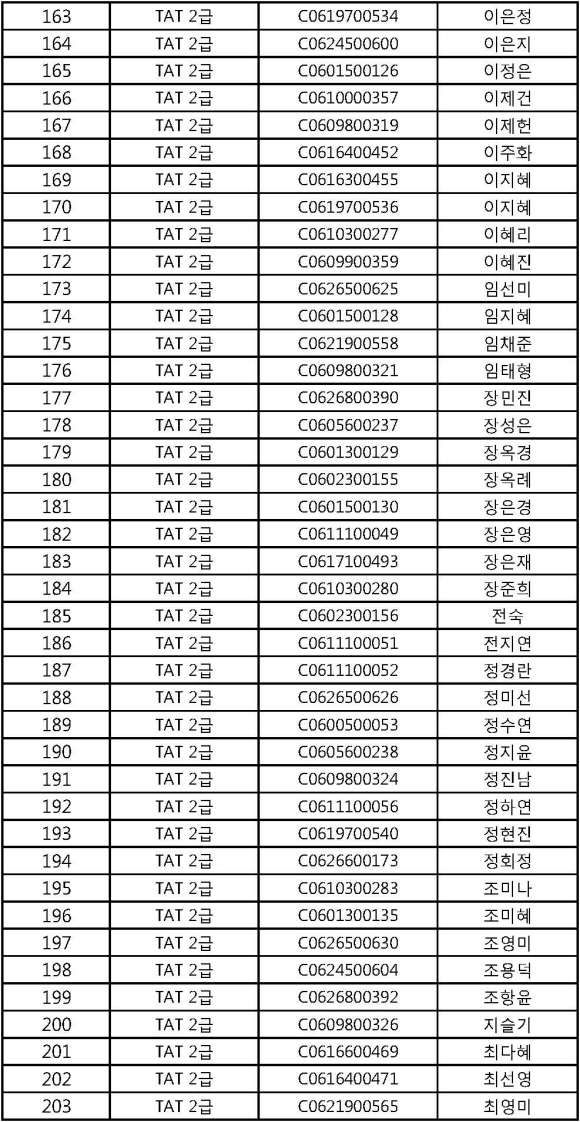 | 163 | TAT 2급 | C0619700534 | 이은정 |
|---|---|---|---|
| 164 | TAT 2급 | C0624500600 | 이은지 |
| 165 | TAT 2급 | C0601500126 | 이정은 |
| 166 | TAT 2급 | C0610000357 | 이제건 |
| 167 | TAT 2급 | C0609800319 | 이제헌 |
| 168 | TAT 2급 | C0616400452 | 이주화 |
| 169 | TAT 2급 | C0616300455 | 이지혜 |
| 170 | TAT 2급 | C0619700536 | 이지혜 |
| 171 | TAT 2급 | C0610300277 | 이혜리 |
| 172 | TAT 2급 | C0609900359 | 이혜진 |
| 173 | TAT 2급 | C0626500625 | 임선미 |
| 174 | TAT 2급 | C0601500128 | 임지혜 |
| 175 | TAT 2급 | C0621900558 | 임채준 |
| 176 | TAT 2급 | C0609800321 | 임태형 |
| 177 | TAT 2급 | C0626800390 | 장민진 |
| 178 | TAT 2급 | C0605600237 | 장성은 |
| 179 | TAT 2급 | C0601300129 | 장옥경 |
| 180 | TAT 2급 | C0602300155 | 장옥례 |
| 181 | TAT 2급 | C0601500130 | 장은경 |
| 182 | TAT 2급 | C0611100049 | 장은영 |
| 183 | TAT 2급 | C0617100493 | 장은재 |
| 184 | TAT 2급 | C0610300280 | 장준희 |
| 185 | TAT 2급 | C0602300156 | 전숙 |
| 186 | TAT 2급 | C0611100051 | 전지연 |
| 187 | TAT 2급 | C0611100052 | 정경란 |
| 188 | TAT 2급 | C0626500626 | 정미선 |
| 189 | TAT 2급 | C0600500053 | 정수연 |
| 190 | TAT 2급 | C0605600238 | 정지윤 |
| 191 | TAT 2급 | C0609800324 | 정진남 |
| 192 | TAT 2급 | C0611100056 | 정하연 |
| 193 | TAT 2급 | C0619700540 | 정현진 |
| 194 | TAT 2급 | C0626600173 | 정회정 |
| 195 | TAT 2급 | C0610300283 | 조미나 |
| 196 | TAT 2급 | C0601300135 | 조미혜 |
| 197 | TAT 2급 | C0626500630 | 조영미 |
| 198 | TAT 2급 | C0624500604 | 조용덕 |
| 199 | TAT 2급 | C0626800392 | 조항윤 |
| 200 | TAT 2급 | C0609800326 | 지슬기 |
| 201 | TAT 2급 | C0616600469 | 최다혜 |
| 202 | TAT 2급 | C0616400471 | 최선영 |
| 203 | TAT 2급 | C0621900565 | 최영미 |